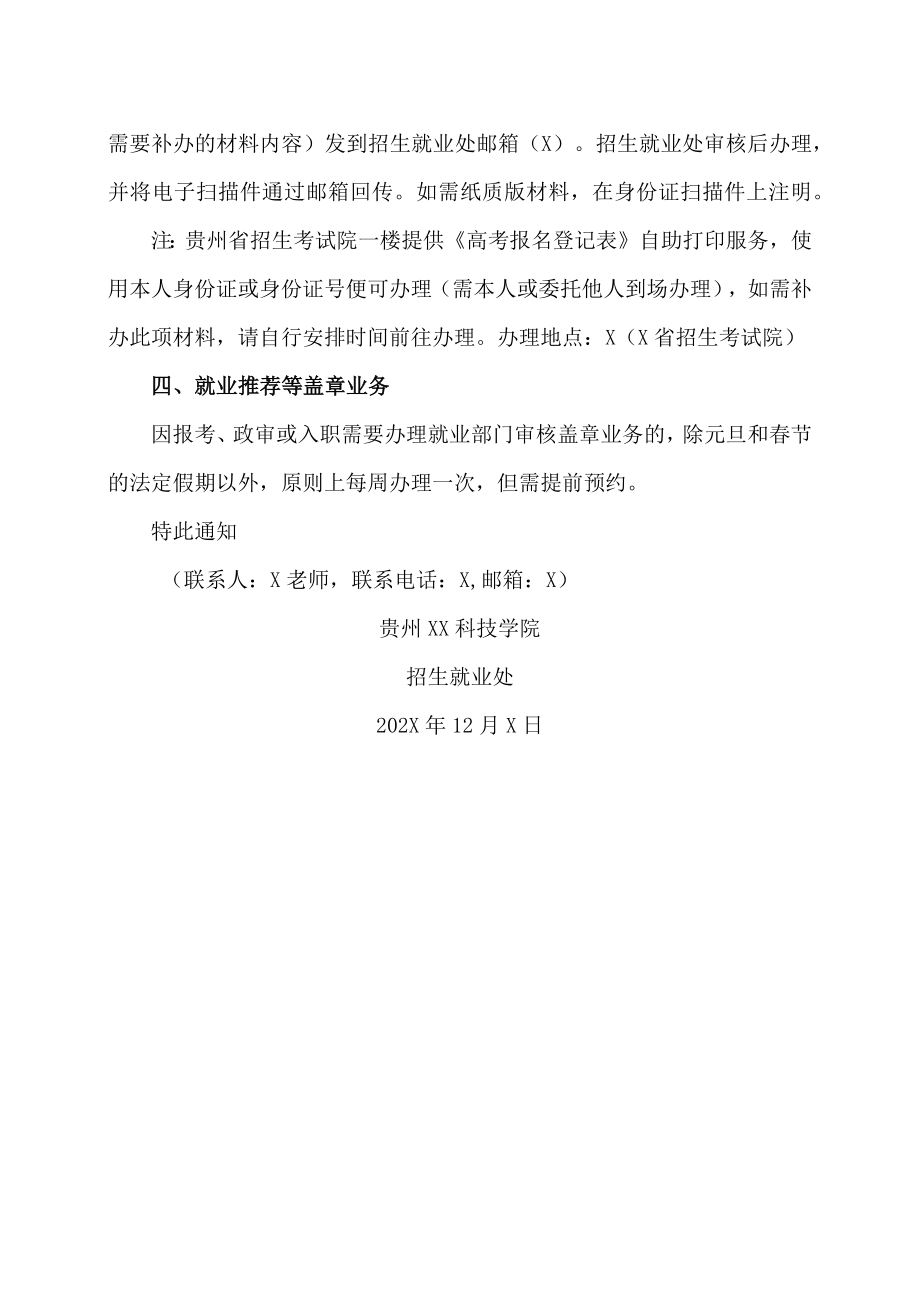 需要补办的材料内容）发到招生就业处邮箱（X）。招生就业处审核后办理，并将电子扫描件通过邮箱回传。如需纸质版材料，在身份证扫描件上注明。

注：贵州省招生考试院一楼提供《高考报名登记表》自助打印服务，使用本人身份证或身份证号便可办理（需本人或委托他人到场办理），如需补办此项材料，请自行安排时间前往办理。办理地点：X（X省招生考试院）

四、就业推荐等盖章业务

因报考、政审或入职需要办理就业部门审核盖章业务的，除元旦和春节的法定假期以外，原则上每周办理一次，但需提前预约。

特此通知

（联系人：X老师，联系电话：X,邮箱：X）

贵州XX科技学院

招生就业处

202X年12月X日